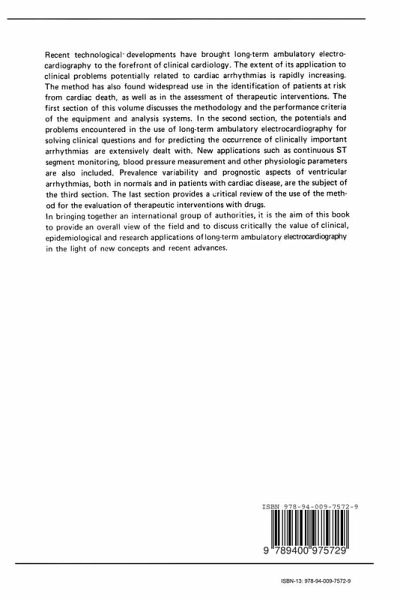 Recent technological developments have brought long-term ambulatory electrocardiography to the forefront of clinical cardiology. The extent of its application to clinical problems potentially related to cardiac arrhythmias is rapidly increasing. The method has also found widespread use in the identification of patients at risk from cardiac death, as well as in the assessment of therapeutic interventions. The first section of this volume discusses the methodology and the performance criteria of the equipment and analysis systems. In the second section, the potentials and problems encountered in the use of long-term ambulatory electrocardiography for solving clinical questions and for predicting the occurrence of clinically important arrhythmias are extensively dealt with. New applications such as continuous ST segment monitoring, blood pressure measurement and other physiologic parameters are also included. Prevalence variability and prognostic aspects of ventricular arrhythmias, both in normals and in patients with cardiac disease, are the subject of the third section. The last section provides a critical review of the use of the method for the evaluation of therapeutic interventions with drugs.
In bringing together an international group of authorities, it is the aim of this book to provide an overall view of the field and to discuss critically the value of clinical, epidemiological and research applications of long-term ambulatory electrocardiography in the light of new concepts and recent advances.

ISBN 978-94-009-7572-9

9 789400 975729

ISBN-13: 978-94-009-7572-9